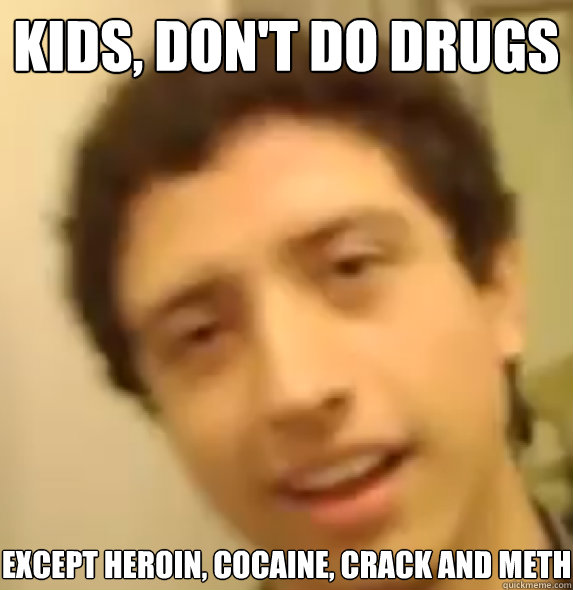 KIDS, DON'T DO DRUGS

EXCEPT HEROIN, COCAINE, CRACK AND METH

quickmeme.com